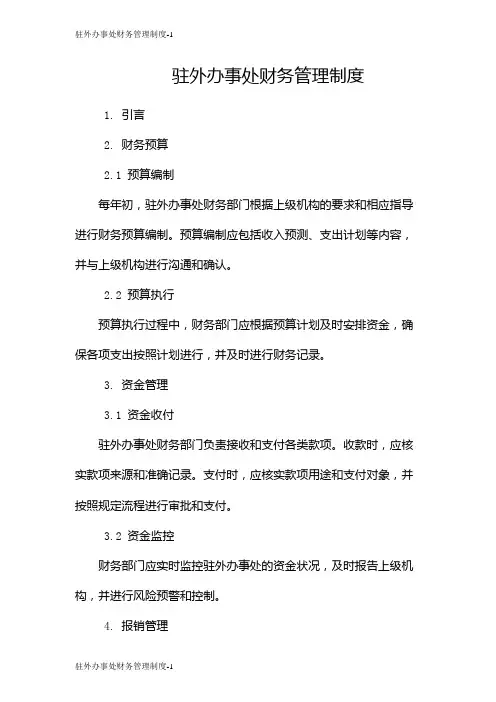 驻外办事处财务管理制度-1

驻外办事处财务管理制度

1. 引言

2. 财务预算

2.1 预算编制

每年初，驻外办事处财务部门根据上级机构的要求和相应指导进行财务预算编制。预算编制应包括收入预测、支出计划等内容，并与上级机构进行沟通和确认。

2.2 预算执行

预算执行过程中，财务部门应根据预算计划及时安排资金，确保各项支出按照计划进行，并及时进行财务记录。

3. 资金管理

3.1 资金收付

驻外办事处财务部门负责接收和支付各类款项。收款时，应核实款项来源和准确记录。支付时，应核实款项用途和支付对象，并按照规定流程进行审批和支付。

3.2 资金监控

财务部门应实时监控驻外办事处的资金状况，及时报告上级机构，并进行风险预警和控制。

4. 报销管理

驻外办事处财务管理制度-1